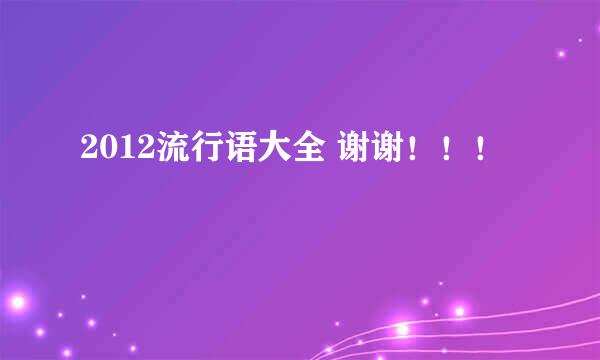 2012流行语大全 谢谢！！！